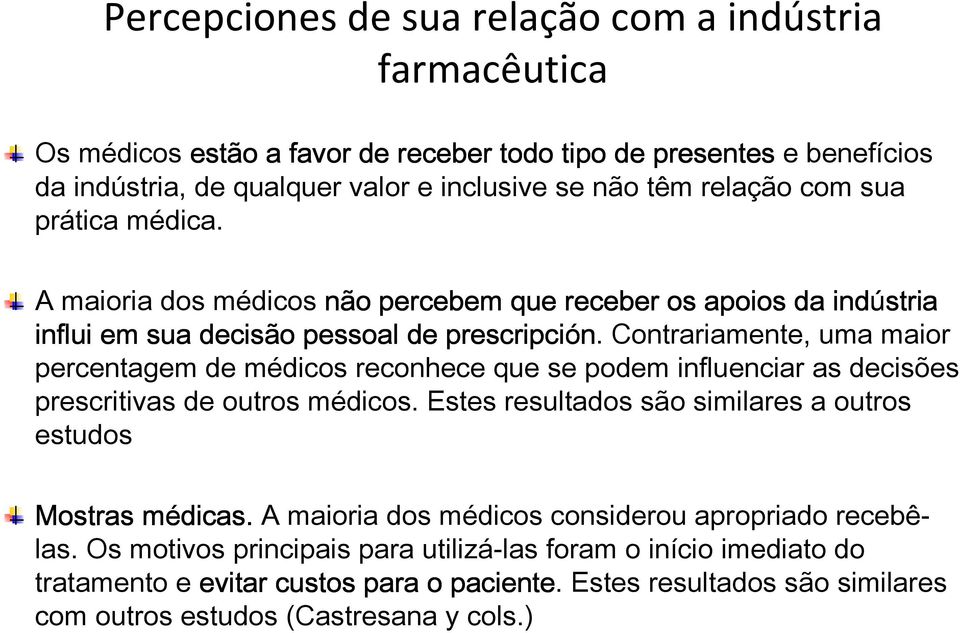 Percepciones de sua relação com a indústria farmacêutica

Os médicos estão a favor de receber todo tipo de presentes e benefícios da indústria, de qualquer valor e inclusive se não têm relação com sua prática médica.

A maioria dos médicos não percebem que receber os apoios da indústria influi em sua decisão pessoal de prescripción. Contrariamente, uma maior percentagem de médicos reconhece que se podem influenciar as decisões prescritivas de outros médicos. Estes resultados são similares a outros estudos

Mostras médicas. A maioria dos médicos considerou apropriado recebê-las. Os motivos principais para utilizá-las foram o início imediato do tratamento e evitar custos para o paciente. Estes resultados são similares com outros estudos (Castresana y cols.)